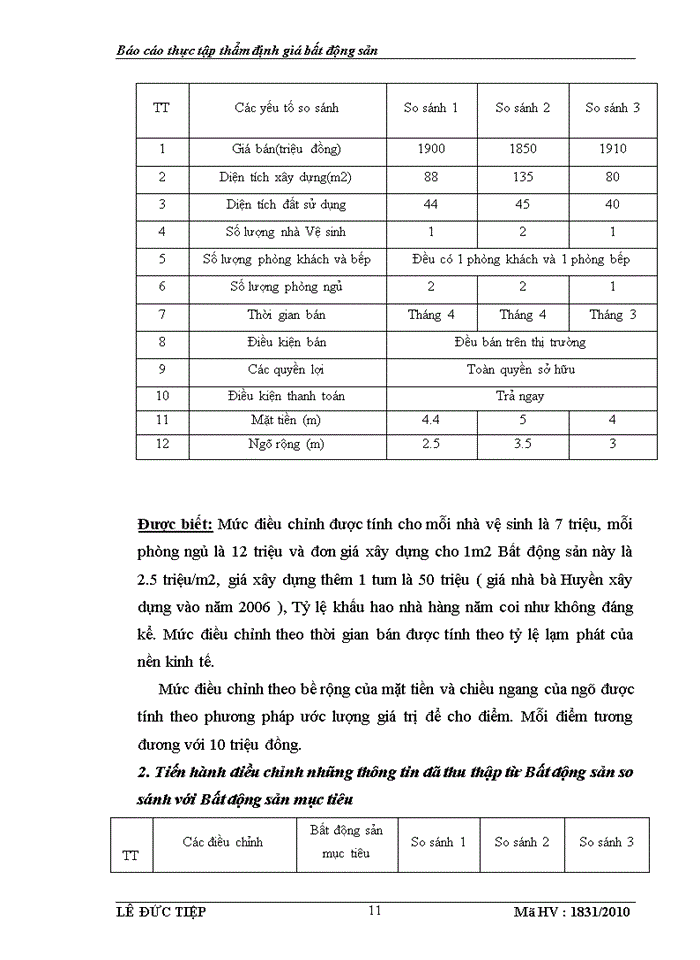 Báo cáo thực tập thẩm định giá bất động sản

| TT | Các yếu tố so sánh | So sánh 1 | So sánh 2 | So sánh 3 |
|---|---|---|---|---|
| 1 | Giá bán(triệu đồng) | 1900 | 1850 | 1910 |
| 2 | Diện tích xây dựng(m2) | 88 | 135 | 80 |
| 3 | Diện tích đất sử dụng | 44 | 45 | 40 |
| 4 | Số lượng nhà Vệ sinh | 1 | 2 | 1 |
| 5 | Số lượng phòng khách và bếp | Đều có 1 phòng khách và 1 phòng bếp | | |
| 6 | Số lượng phòng ngủ | 2 | 2 | 1 |
| 7 | Thời gian bán | Tháng 4 | Tháng 4 | Tháng 3 |
| 8 | Điều kiện bán | Đều bán trên thị trường | | |
| 9 | Các quyền lợi | Toàn quyền sở hữu | | |
| 10 | Điều kiện thanh toán | Trả ngay | | |
| 11 | Mặt tiền (m) | 4.4 | 5 | 4 |
| 12 | Ngõ rộng (m) | 2.5 | 3.5 | 3 |

Được biết: Mức điều chỉnh được tính cho mỗi nhà vệ sinh là 7 triệu, mỗi phòng ngủ là 12 triệu và đơn giá xây dựng cho 1m2 Bất động sản này là 2.5 triệu/m2, giá xây dựng thêm 1 tum là 50 triệu ( giá nhà bà Huyền xây dựng vào năm 2006 ), Tỷ lệ khấu hao nhà hàng năm coi như không đáng kể. Mức điều chỉnh theo thời gian bán được tính theo tỷ lệ lạm phát của nền kinh tế.

Mức điều chỉnh theo bề rộng của mặt tiền và chiều ngang của ngõ được tính theo phương pháp ước lượng giá trị để cho điểm. Mỗi điểm tương đương với 10 triệu đồng.

2. Tiến hành điều chỉnh những thông tin đã thu thập từ Bất động sản so sánh với Bất động sản mục tiêu

| TT | Các điều chỉnh | Bất động sản mục tiêu | So sánh 1 | So sánh 2 | So sánh 3 |
|---|---|---|---|---|---|

LÊ ĐỨC TIỆP 11 Mã HV : 1831/2010